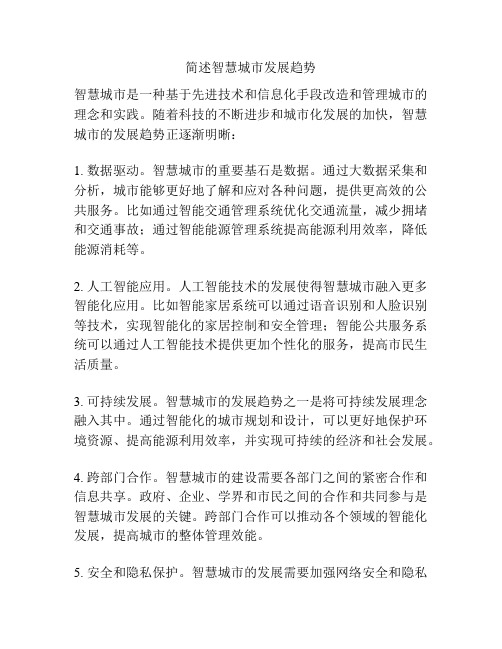 简述智慧城市发展趋势

智慧城市是一种基于先进技术和信息化手段改造和管理城市的理念和实践。随着科技的不断进步和城市化发展的加快，智慧城市的发展趋势正逐渐明晰：

1. 数据驱动。智慧城市的重要基石是数据。通过大数据采集和分析，城市能够更好地了解和应对各种问题，提供更高效的公共服务。比如通过智能交通管理系统优化交通流量，减少拥堵和交通事故；通过智能能源管理系统提高能源利用效率，降低能源消耗等。

2. 人工智能应用。人工智能技术的发展使得智慧城市融入更多智能化应用。比如智能家居系统可以通过语音识别和人脸识别等技术，实现智能化的家居控制和安全管理；智能公共服务系统可以通过人工智能技术提供更加个性化的服务，提高市民生活质量。

3. 可持续发展。智慧城市的发展趋势之一是将可持续发展理念融入其中。通过智能化的城市规划和设计，可以更好地保护环境资源、提高能源利用效率，并实现可持续的经济和社会发展。

4. 跨部门合作。智慧城市的建设需要各部门之间的紧密合作和信息共享。政府、企业、学界和市民之间的合作和共同参与是智慧城市发展的关键。跨部门合作可以推动各个领域的智能化发展，提高城市的整体管理效能。

5. 安全和隐私保护。智慧城市的发展需要加强网络安全和隐私